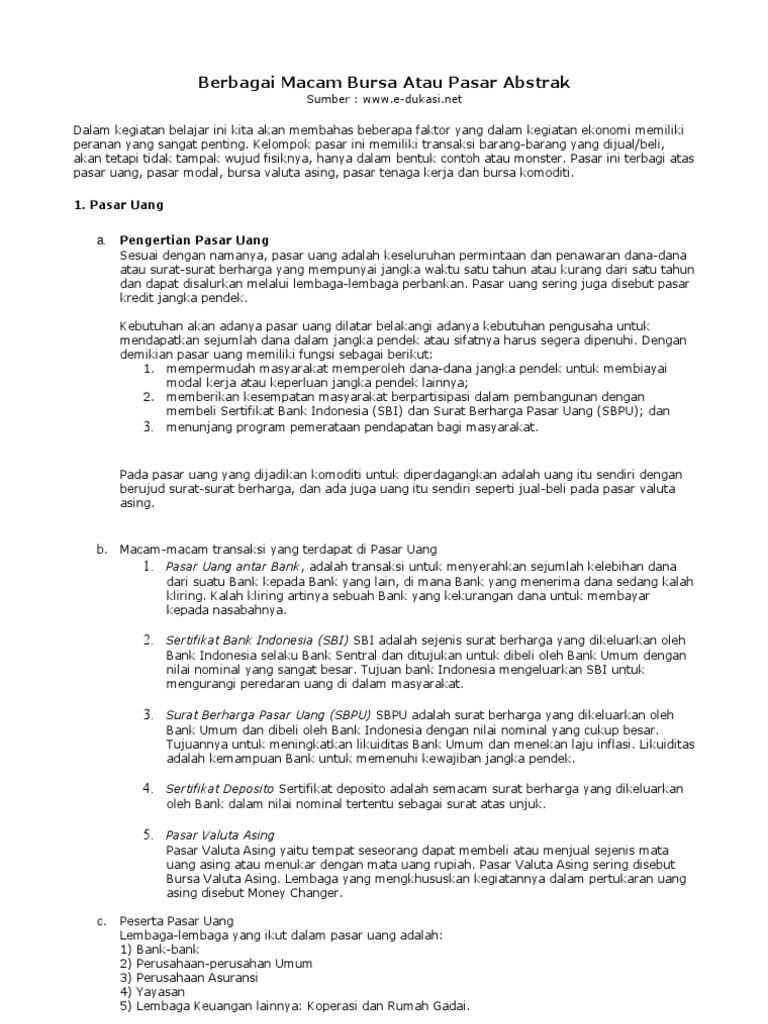 Berbagai Macam Bursa Atau Pasar Abstrak
Sumber : www.e-dukasi.net

Dalam kegiatan belajar ini kita akan membahas beberapa faktor yang dalam kegiatan ekonomi memiliki peranan yang sangat penting. Kelompok pasar ini memiliki transaksi barang-barang yang dijual/beli, akan tetapi tidak tampak wujud fisiknya, hanya dalam bentuk contoh atau monster. Pasar ini terbagi atas pasar uang, pasar modal, bursa valuta asing, pasar tenaga kerja dan bursa komoditi.

1. Pasar Uang

a. Pengertian Pasar Uang
Sesuai dengan namanya, pasar uang adalah keseluruhan permintaan dan penawaran dana-dana atau surat-surat berharga yang mempunyai jangka waktu satu tahun atau kurang dari satu tahun dan dapat disalurkan melalui lembaga-lembaga perbankan. Pasar uang sering juga disebut pasar kredit jangka pendek.

Kebutuhan akan adanya pasar uang dilatar belakangi adanya kebutuhan pengusaha untuk mendapatkan sejumlah dana dalam jangka pendek atau sifatnya harus segera dipenuhi. Dengan demikian pasar uang memiliki fungsi sebagai berikut:
1. mempermudah masyarakat memperoleh dana-dana jangka pendek untuk membiayai modal kerja atau keperluan jangka pendek lainnya;
2. memberikan kesempatan masyarakat berpartisipasi dalam pembangunan dengan membeli Sertifikat Bank Indonesia (SBI) dan Surat Berharga Pasar Uang (SBPU); dan
3. menunjang program pemerataan pendapatan bagi masyarakat.

Pada pasar uang yang dijadikan komoditi untuk diperdagangkan adalah uang itu sendiri dengan berujud surat-surat berharga, dan ada juga uang itu sendiri seperti jual-beli pada pasar valuta asing.

b. Macam-macam transaksi yang terdapat di Pasar Uang
1. Pasar Uang antar Bank, adalah transaksi untuk menyerahkan sejumlah kelebihan dana dari suatu Bank kepada Bank yang lain, di mana Bank yang menerima dana sedang kalah kliring. Kalah kliring artinya sebuah Bank yang kekurangan dana untuk membayar kepada nasabahnya.

2. Sertifikat Bank Indonesia (SBI) SBI adalah sejenis surat berharga yang dikeluarkan oleh Bank Indonesia selaku Bank Sentral dan ditujukan untuk dibeli oleh Bank Umum dengan nilai nominal yang sangat besar. Tujuan bank Indonesia mengeluarkan SBI untuk mengurangi peredaran uang di dalam masyarakat.

3. Surat Berharga Pasar Uang (SBPU) SBPU adalah surat berharga yang dikeluarkan oleh Bank Umum dan dibeli oleh Bank Indonesia dengan nilai nominal yang cukup besar. Tujuannya untuk meningkatkan likuiditas Bank Umum dan menekan laju inflasi. Likuiditas adalah kemampuan Bank untuk memenuhi kewajiban jangka pendek.

4. Sertifikat Deposito Sertifikat deposito adalah semacam surat berharga yang dikeluarkan oleh Bank dalam nilai nominal tertentu sebagai surat atas unjuk.

5. Pasar Valuta Asing
Pasar Valuta Asing yaitu tempat seseorang dapat membeli atau menjual sejenis mata uang asing atau menukar dengan mata uang rupiah. Pasar Valuta Asing sering disebut Bursa Valuta Asing. Lembaga yang mengkhususkan kegiatannya dalam pertukaran uang asing disebut Money Changer.

c. Peserta Pasar Uang
Lembaga-lembaga yang ikut dalam pasar uang adalah:
1) Bank-bank
2) Perusahaan-perusahan Umum
3) Perusahaan Asuransi
4) Yayasan
5) Lembaga Keuangan lainnya: Koperasi dan Rumah Gadai.